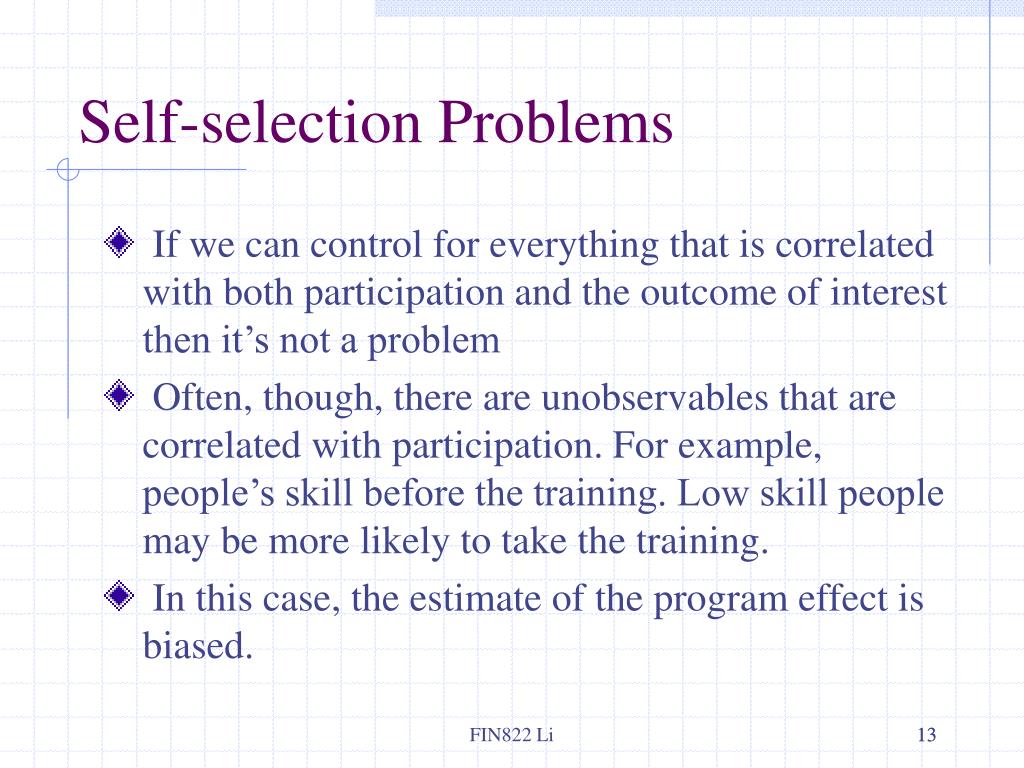 Self-selection Problems

If we can control for everything that is correlated with both participation and the outcome of interest then it’s not a problem

Often, though, there are unobservables that are correlated with participation. For example, people’s skill before the training. Low skill people may be more likely to take the training.

In this case, the estimate of the program effect is biased.

FIN822 Li

13